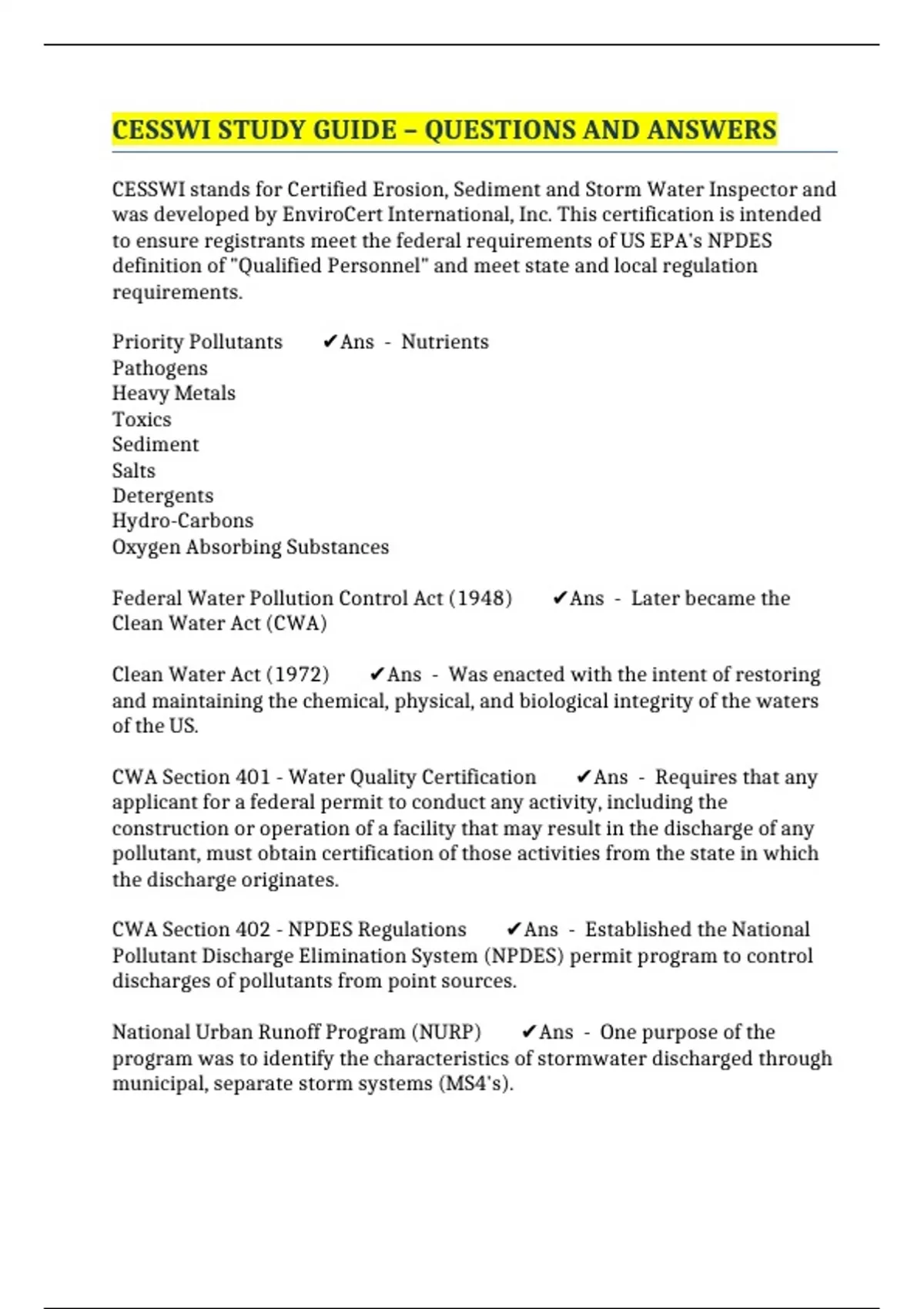 CESSWI STUDY GUIDE – QUESTIONS AND ANSWERS

CESSWI stands for Certified Erosion, Sediment and Storm Water Inspector and was developed by EnviroCert International, Inc. This certification is intended to ensure registrants meet the federal requirements of US EPA's NPDES definition of "Qualified Personnel" and meet state and local regulation requirements.

Priority Pollutants ✔Ans - Nutrients
Pathogens
Heavy Metals
Toxics
Sediment
Salts
Detergents
Hydro-Carbons
Oxygen Absorbing Substances

Federal Water Pollution Control Act (1948) ✔Ans - Later became the Clean Water Act (CWA)

Clean Water Act (1972) ✔Ans - Was enacted with the intent of restoring and maintaining the chemical, physical, and biological integrity of the waters of the US.

CWA Section 401 - Water Quality Certification ✔Ans - Requires that any applicant for a federal permit to conduct any activity, including the construction or operation of a facility that may result in the discharge of any pollutant, must obtain certification of those activities from the state in which the discharge originates.

CWA Section 402 - NPDES Regulations ✔Ans - Established the National Pollutant Discharge Elimination System (NPDES) permit program to control discharges of pollutants from point sources.

National Urban Runoff Program (NURP) ✔Ans - One purpose of the program was to identify the characteristics of stormwater discharged through municipal, separate storm systems (MS4's).